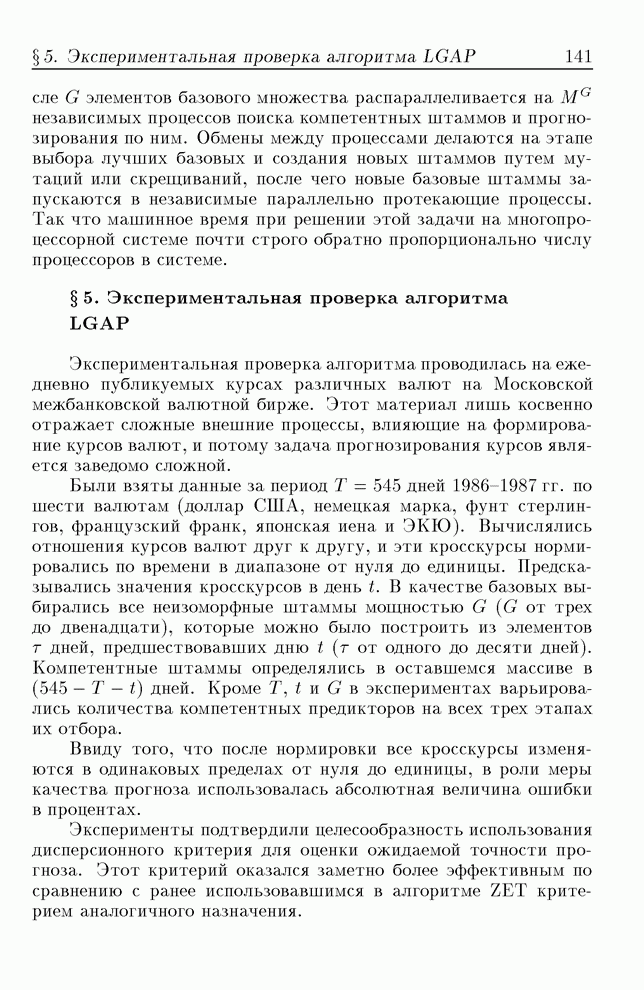 § 5. Экспериментальная проверка алгоритма LGAP 141

сле $G$ элементов базового множества распараллеливается на $M^G$ независимых процессов поиска компетентных штаммов и прогнозирования по ним. Обмены между процессами делаются на этапе выбора лучших базовых и создания новых штаммов путем мутаций или скрещиваний, после чего новые базовые штаммы запускаются в независимые параллельно протекающие процессы. Так что машинное время при решении этой задачи на многопроцессорной системе почти строго обратно пропорционально числу процессоров в системе.

§ 5. Экспериментальная проверка алгоритма LGAP

Экспериментальная проверка алгоритма проводилась на ежедневно публикуемых курсах различных валют на Московской межбанковской валютной бирже. Этот материал лишь косвенно отражает сложные внешние процессы, влияющие на формирование курсов валют, и потому задача прогнозирования курсов является заведомо сложной.

Были взяты данные за период $T = 545$ дней 1986–1987 гг. по шести валютам (доллар США, немецкая марка, фунт стерлингов, французский франк, японская иена и ЭКЮ). Вычислялись отношения курсов валют друг к другу, и эти кросскурсы нормировались по времени в диапазоне от нуля до единицы. Предсказывались значения кросскурсов в день $t$. В качестве базовых выбирались все неизоморфные штаммы мощностью $G$ ($G$ от трех до двенадцати), которые можно было построить из элементов $\tau$ дней, предшествовавших дню $t$ ($\tau$ от одного до десяти дней). Компетентные штаммы определялись в оставшемся массиве в $(545 - T - t)$ дней. Кроме $T$, $t$ и $G$ в экспериментах варьировались количества компетентных предикторов на всех трех этапах их отбора.

Ввиду того, что после нормировки все кросскурсы изменяются в одинаковых пределах от нуля до единицы, в роли меры качества прогноза использовалась абсолютная величина ошибки в процентах.

Эксперименты подтвердили целесообразность использования дисперсионного критерия для оценки ожидаемой точности прогноза. Этот критерий оказался заметно более эффективным по сравнению с ранее использовавшимся в алгоритме ZET критерием аналогичного назначения.